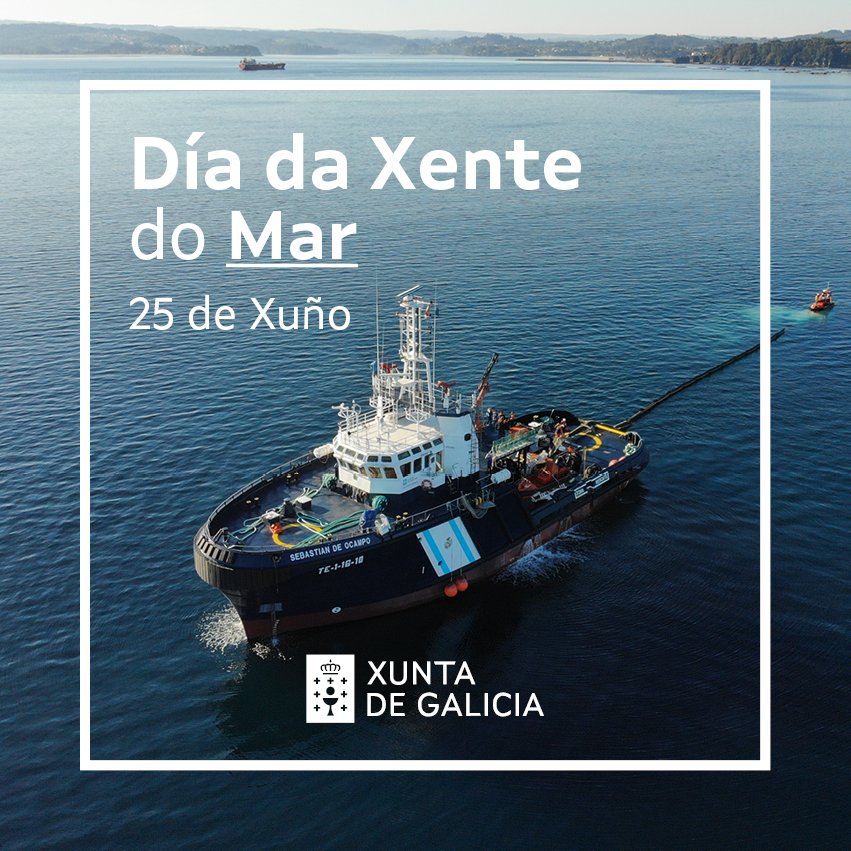 Día da Xente do Mar

25 de Xuño

SEBASTIAN DE OCAMPO

TE-1-16-18

XUNTA DE GALICIA